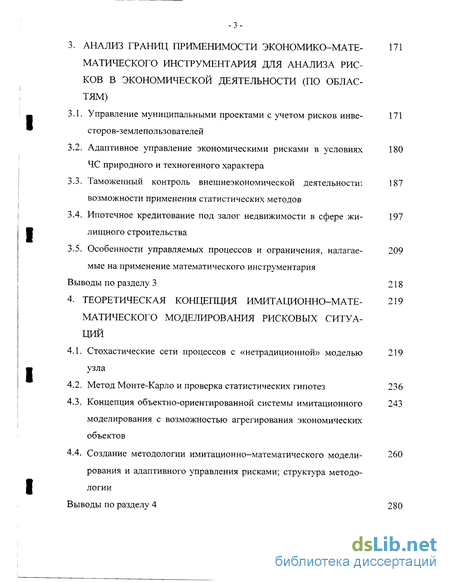 - 3 -

3. АНАЛИЗ ГРАНИЦ ПРИМЕНИМОСТИ ЭКОНОМИКО–МАТЕМАТИЧЕСКОГО ИНСТРУМЕНТАРИЯ ДЛЯ АНАЛИЗА РИСКОВ В ЭКОНОМИЧЕСКОЙ ДЕЯТЕЛЬНОСТИ (ПО ОБЛАСТЯМ) 171

3.1. Управление муниципальными проектами с учетом рисков инвесторов-землепользователей 171

3.2. Адаптивное управление экономическими рисками в условиях ЧС природного и техногенного характера 180

3.3. Таможенный контроль внешнеэкономической деятельности: возможности применения статистических методов 187

3.4. Ипотечное кредитование под залог недвижимости в сфере жилищного строительства 197

3.5. Особенности управляемых процессов и ограничения, налагаемые на применение математического инструментария 209

Выводы по разделу 3 218

4. ТЕОРЕТИЧЕСКАЯ КОНЦЕПЦИЯ ИМИТАЦИОННО–МАТЕМАТИЧЕСКОГО МОДЕЛИРОВАНИЯ РИСКОВЫХ СИТУАЦИЙ 219

4.1. Стохастические сети процессов с «нетрадиционной» моделью узла 219

4.2. Метод Монте-Карло и проверка статистических гипотез 236

4.3. Концепция объектно-ориентированной системы имитационного моделирования с возможностью агрегирования экономических объектов 243

4.4. Создание методологии имитационно–математического моделирования и адаптивного управления рисками; структура методологии 260

Выводы по разделу 4 280

dsLib.net
библиотека диссертаций